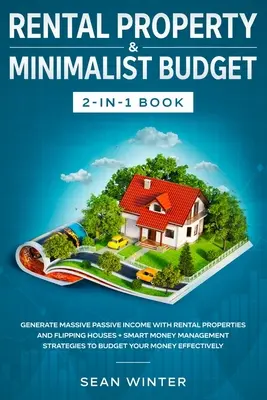 RENTAL PROPERTY
&
MINIMALIST BUDGET

2-IN-1 BOOK

GENERATE MASSIVE PASSIVE INCOME WITH RENTAL PROPERTIES AND FLIPPING HOUSES + SMART MONEY MANAGEMENT STRATEGIES TO BUDGET YOUR MONEY EFFECTIVELY

SEAN WINTER